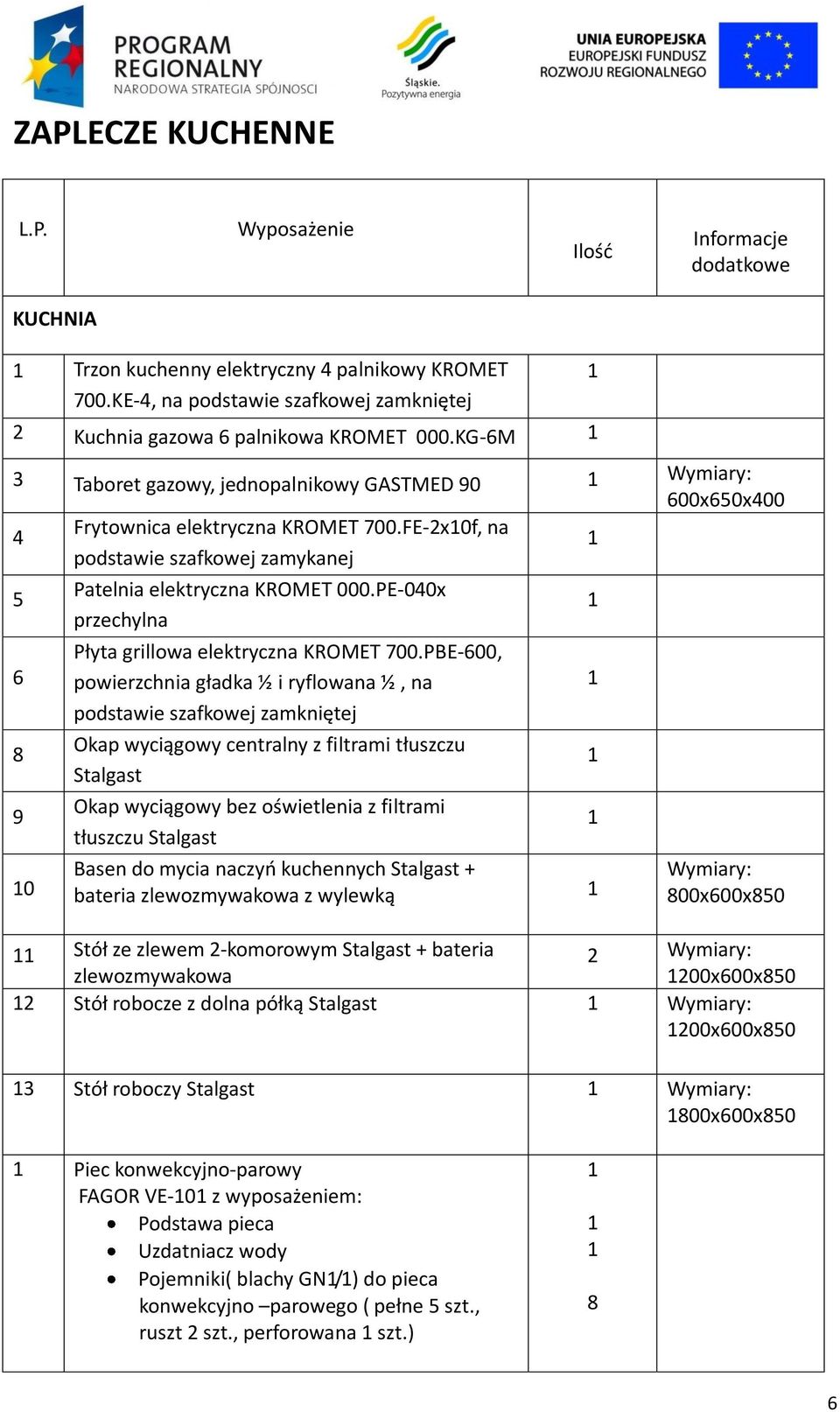 PROGRAM REGIONALNY
NARODOWA STRATEGIA SPÓJNOŚCI

Śląskie. Pozytywna energia

UNIA EUROPEJSKA
EUROPEJSKI FUNDUSZ ROZWOJU REGIONALNEGO

ZAPLECZE KUCHENNE

| L.P. | Wyposażenie | Ilość | Informacje dodatkowe |
|---|---|---|---|
| KUCHNIA | | | |
| 1 | Trzon kuchenny elektryczny 4 palnikowy KROMET 700.KE-4, na podstawie szafkowej zamkniętej | 1 | |
| 2 | Kuchnia gazowa 6 palnikowa KROMET 000.KG-6M | 1 | |
| 3 | Taboret gazowy, jednopalnikowy GASTMED 90 | 1 | Wymiary: 600x650x400 |
| 4 | Frytownica elektryczna KROMET 700.FE-2x10f, na podstawie szafkowej zamykanej | 1 | |
| 5 | Patelnia elektryczna KROMET 000.PE-040x przechylna | 1 | |
| 6 | Płyta grillowa elektryczna KROMET 700.PBE-600, powierzchnia gładka ½ i ryflowana ½ , na podstawie szafkowej zamkniętej | 1 | |
| 8 | Okap wyciągowy centralny z filtrami tłuszczu Stalgast | 1 | |
| 9 | Okap wyciągowy bez oświetlenia z filtrami tłuszczu Stalgast | 1 | |
| 10 | Basen do mycia naczyń kuchennych Stalgast + bateria zlewozmywakowa z wylewką | 1 | Wymiary: 800x600x850 |
| 11 | Stół ze zlewem 2-komorowym Stalgast + bateria zlewozmywakowa | 2 | Wymiary: 1200x600x850 |
| 12 | Stół robocze z dolna półką Stalgast | 1 | Wymiary: 1200x600x850 |
| 13 | Stół roboczy Stalgast | 1 | Wymiary: 1800x600x850 |
| 1 | Piec konwekcyjno-parowy FAGOR VE-101 z wyposażeniem: • Podstawa pieca • Uzdatniacz wody • Pojemniki( blachy GN1/1) do pieca konwekcyjno –parowego ( pełne 5 szt., ruszt 2 szt., perforowana 1 szt.) | 1 1 1 8 | |

6